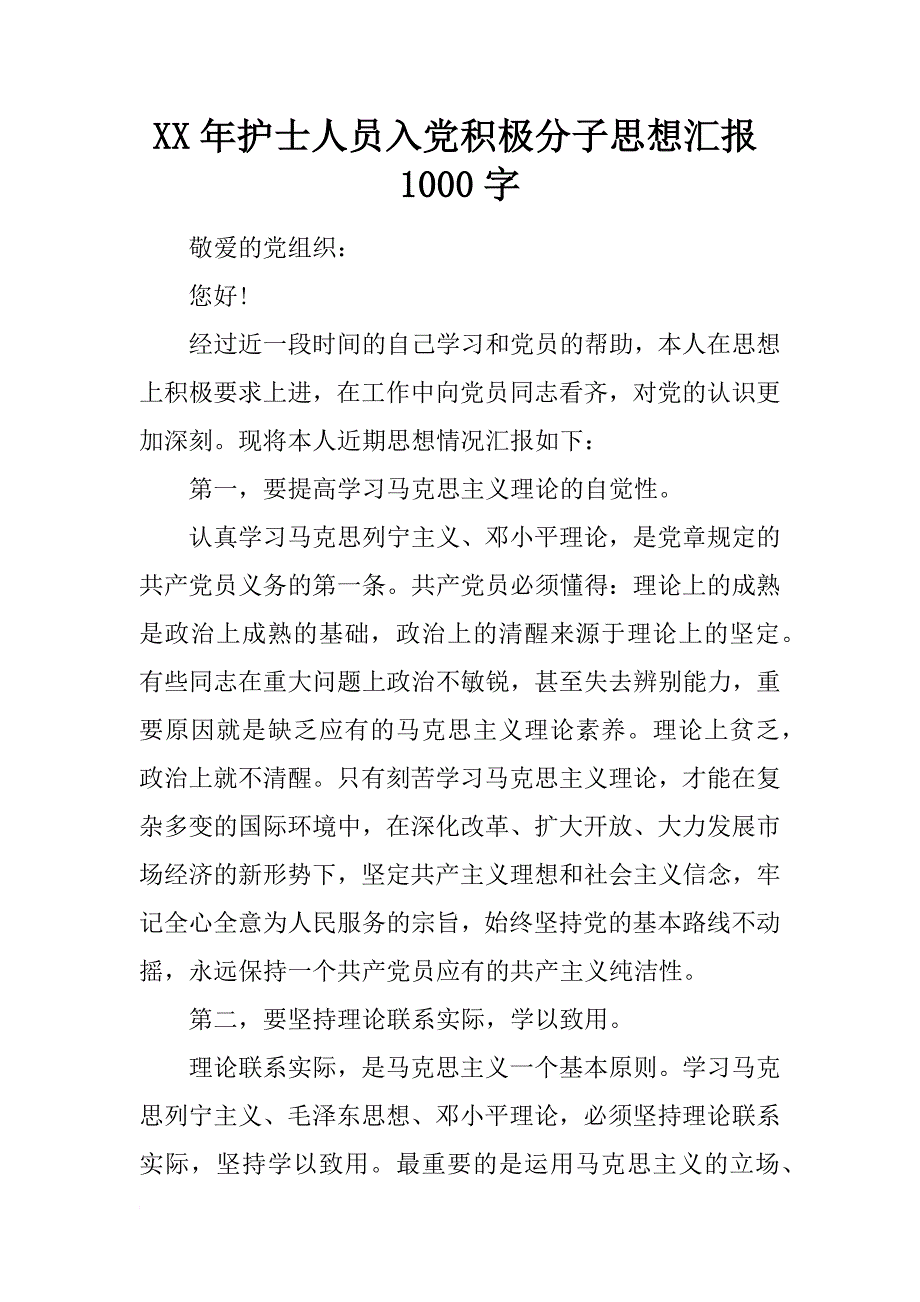 XX年护士人员入党积极分子思想汇报1000字

敬爱的党组织：

您好!

经过近一段时间的自己学习和党员的帮助，本人在思想上积极要求上进，在工作中向党员同志看齐，对党的认识更加深刻。现将本人近期思想情况汇报如下：

第一，要提高学习马克思主义理论的自觉性。

认真学习马克思列宁主义、邓小平理论，是党章规定的共产党员义务的第一条。共产党员必须懂得：理论上的成熟是政治上成熟的基础，政治上的清醒来源于理论上的坚定。有些同志在重大问题上政治不敏锐，甚至失去辨别能力，重要原因就是缺乏应有的马克思主义理论素养。理论上贫乏，政治上就不清醒。只有刻苦学习马克思主义理论，才能在复杂多变的国际环境中，在深化改革、扩大开放、大力发展市场经济的新形势下，坚定共产主义理想和社会主义信念，牢记全心全意为人民服务的宗旨，始终坚持党的基本路线不动摇，永远保持一个共产党员应有的共产主义纯洁性。

第二，要坚持理论联系实际，学以致用。

理论联系实际，是马克思主义一个基本原则。学习马克思列宁主义、毛泽东思想、邓小平理论，必须坚持理论联系实际，坚持学以致用。最重要的是运用马克思主义的立场、